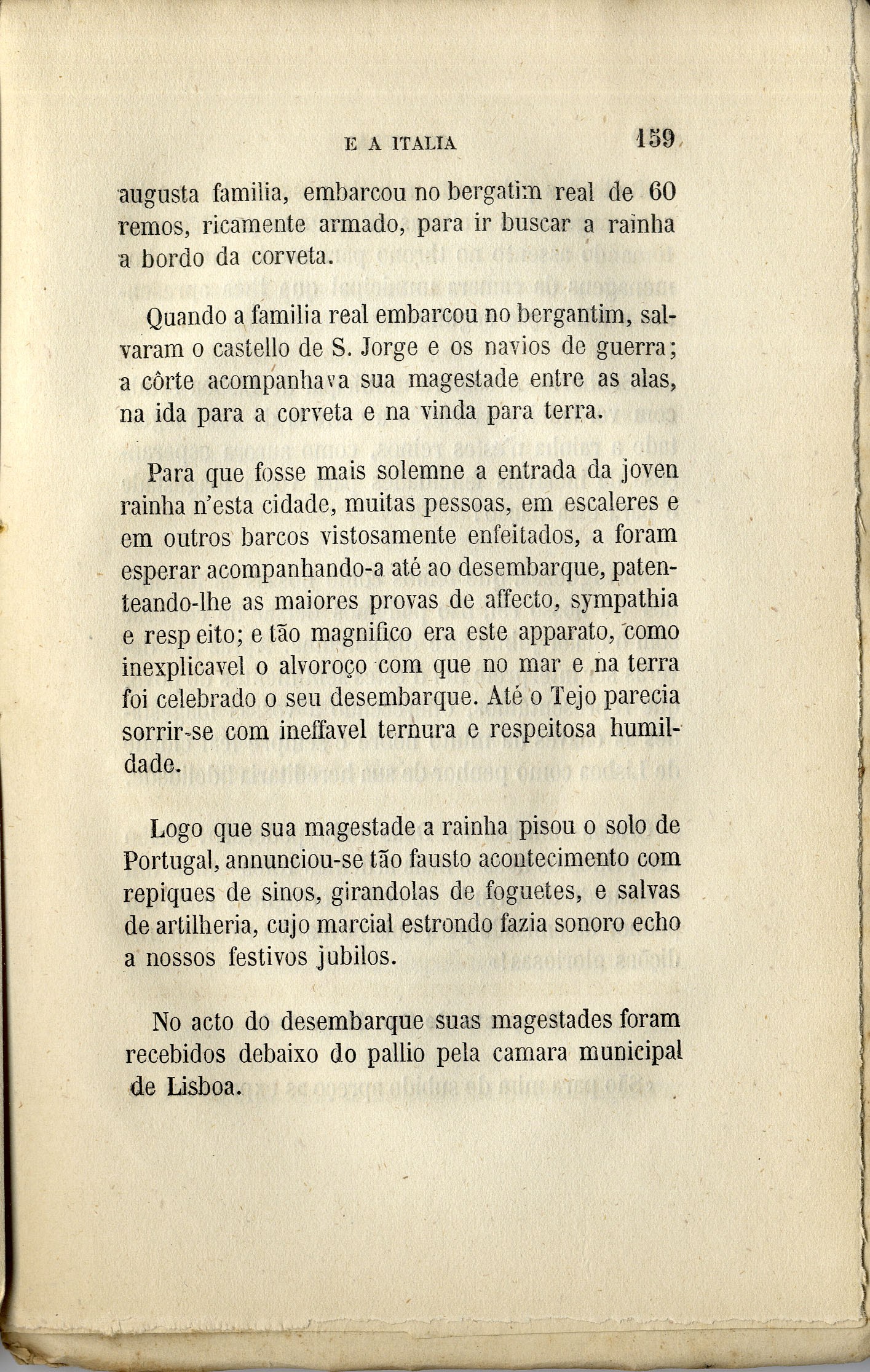 E A ITALIA 159

augusta familia, embarcou no bergatim real de 60 remos, ricamente armado, para ir buscar a rainha a bordo da corveta.

Quando a familia real embarcou no bergantim, salvaram o castello de S. Jorge e os navios de guerra; a côrte acompanhava sua magestade entre as alas, na ida para a corveta e na vinda para terra.

Para que fosse mais solemne a entrada da joven rainha n'esta cidade, muitas pessoas, em escaleres e em outros barcos vistosamente enfeitados, a foram esperar acompanhando-a até ao desembarque, patenteando-lhe as maiores provas de affecto, sympathia e respeito; e tão magnifico era este apparato, como inexplicavel o alvoroço com que no mar e na terra foi celebrado o seu desembarque. Até o Tejo parecia sorrir-se com ineffavel ternura e respeitosa humildade.

Logo que sua magestade a rainha pisou o solo de Portugal, annunciou-se tão fausto acontecimento com repiques de sinos, girandolas de foguetes, e salvas de artilheria, cujo marcial estrondo fazia sonoro echo a nossos festivos jubilos.

No acto do desembarque suas magestades foram recebidos debaixo do pallio pela camara municipal de Lisboa.